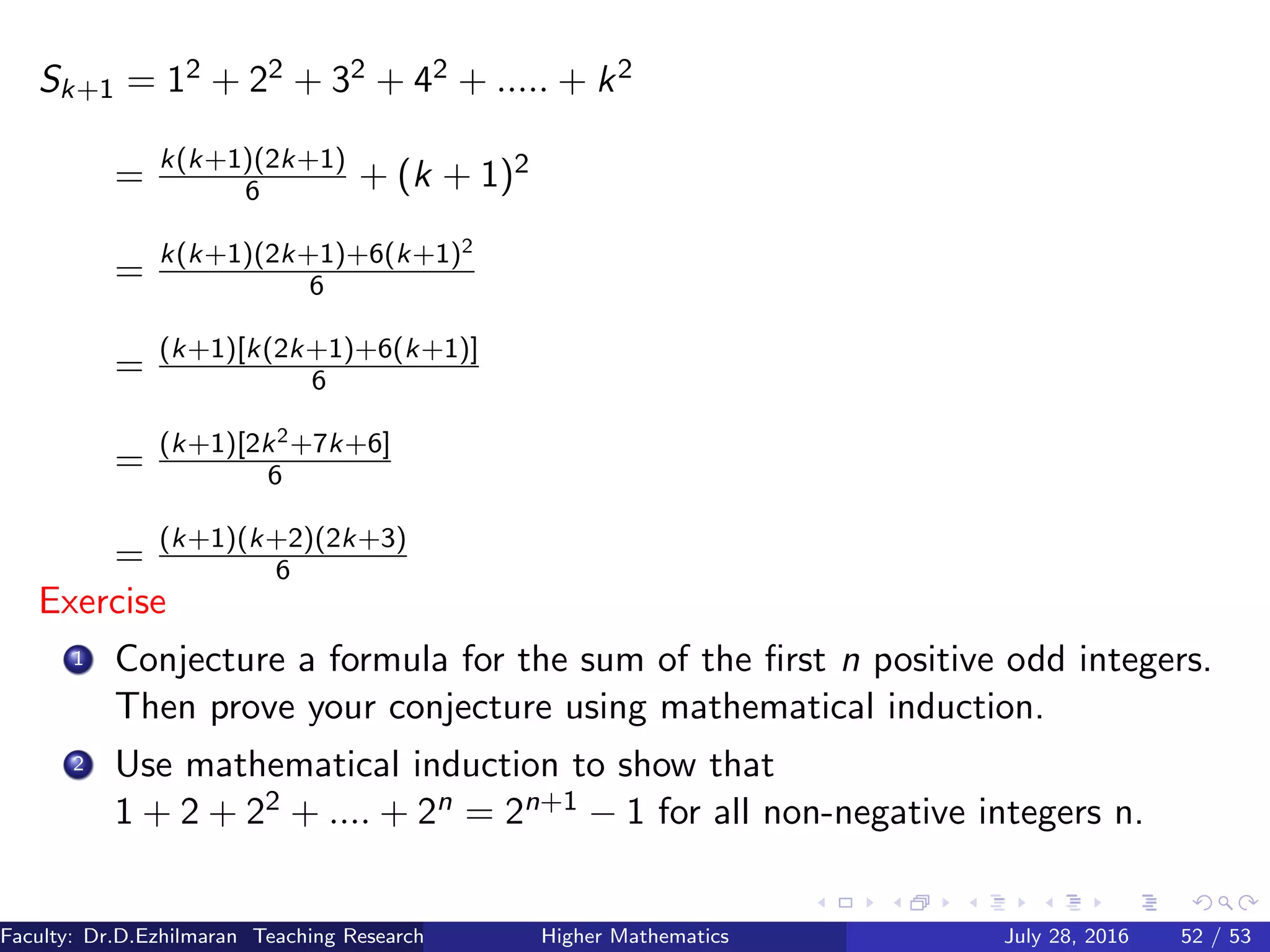 $S_{k+1} = 1^2 + 2^2 + 3^2 + 4^2 + ..... + k^2$

$= \frac{k(k+1)(2k+1)}{6} + (k+1)^2$

$= \frac{k(k+1)(2k+1)+6(k+1)^2}{6}$

$= \frac{(k+1)[k(2k+1)+6(k+1)]}{6}$

$= \frac{(k+1)[2k^2+7k+6]}{6}$

$= \frac{(k+1)(k+2)(2k+3)}{6}$

Exercise

1 Conjecture a formula for the sum of the first $n$ positive odd integers. Then prove your conjecture using mathematical induction.

2 Use mathematical induction to show that $1 + 2 + 2^2 + .... + 2^n = 2^{n+1} - 1$ for all non-negative integers n.

Faculty: Dr.D.Ezhilmaran Teaching Research Higher Mathematics July 28, 2016 52 / 53